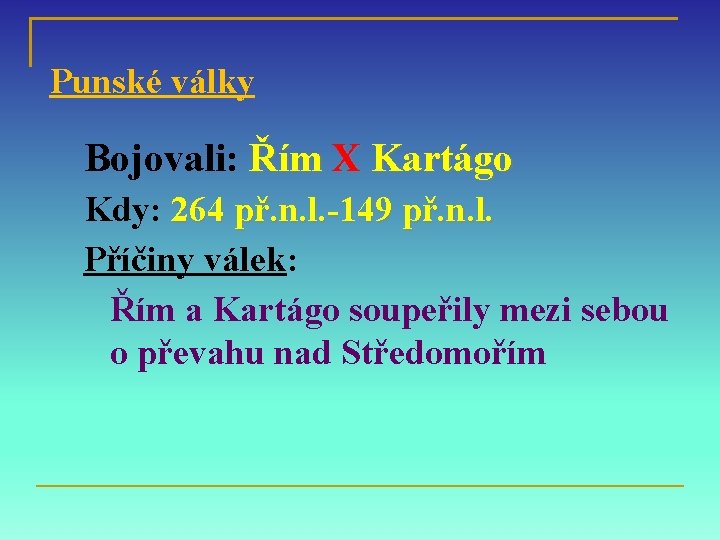 Punské války

Bojovali: Řím X Kartágo

Kdy: 264 př.n.l.-149 př.n.l.

Příčiny válek:

Řím a Kartágo soupeřily mezi sebou o převahu nad Středomořím